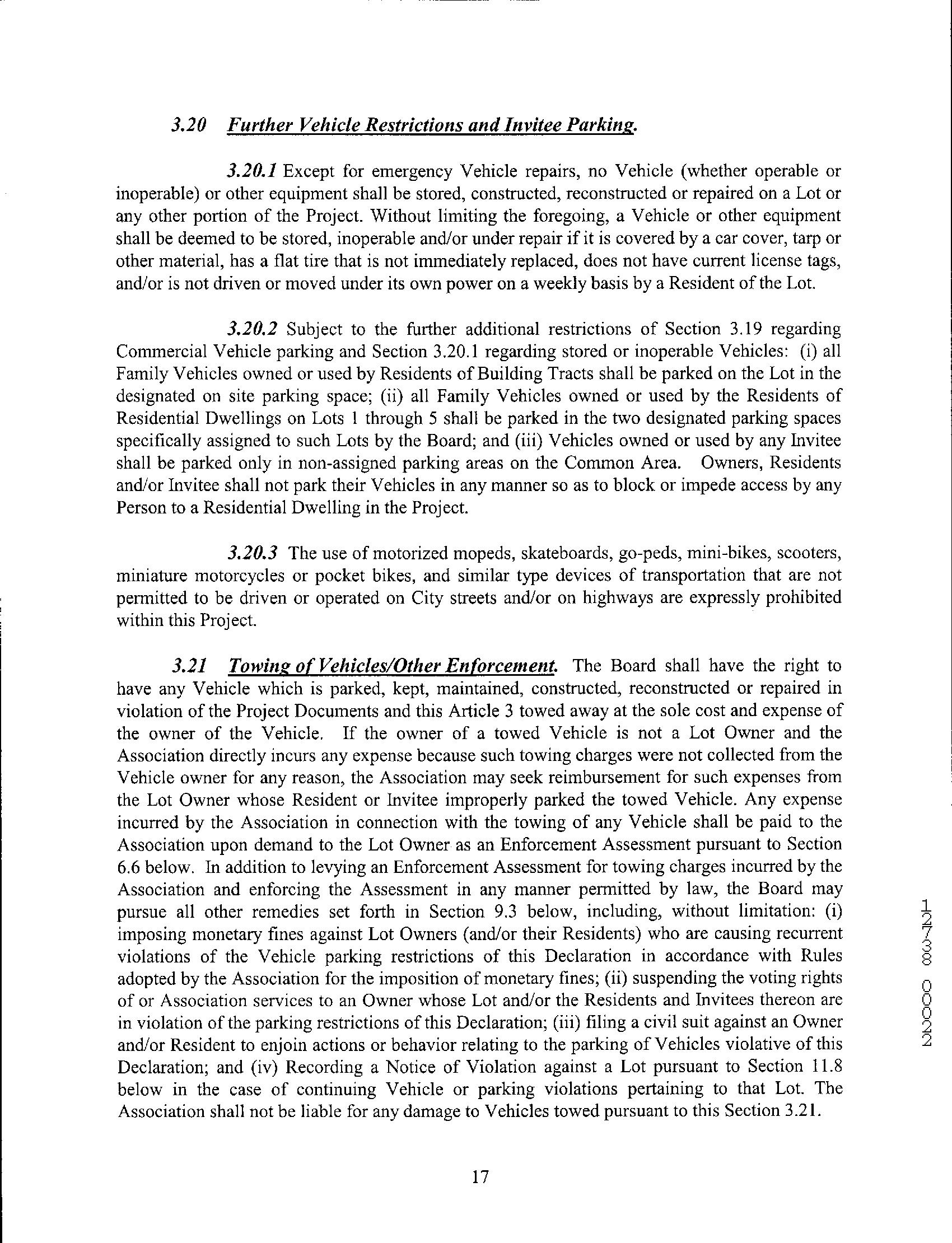 3.20 Further Vehicle Restrictions and Invitee Parking.

3.20.1 Except for emergency Vehicle repairs, no Vehicle (whether operable or inoperable) or other equipment shall be stored, constructed, reconstructed or repaired on a Lot or any other portion of the Project. Without limiting the foregoing, a Vehicle or other equipment shall be deemed to be stored, inoperable and/or under repair if it is covered by a car cover, tarp or other material, has a flat tire that is not immediately replaced, does not have current license tags, and/or is not driven or moved under its own power on a weekly basis by a Resident of the Lot.

3.20.2 Subject to the further additional restrictions of Section 3.19 regarding Commercial Vehicle parking and Section 3.20.1 regarding stored or inoperable Vehicles: (i) all Family Vehicles owned or used by Residents of Building Tracts shall be parked on the Lot in the designated on site parking space; (ii) all Family Vehicles owned or used by the Residents of Residential Dwellings on Lots 1 through 5 shall be parked in the two designated parking spaces specifically assigned to such Lots by the Board; and (iii) Vehicles owned or used by any Invitee shall be parked only in non-assigned parking areas on the Common Area. Owners, Residents and/or Invitee shall not park their Vehicles in any manner so as to block or impede access by any Person to a Residential Dwelling in the Project.

3.20.3 The use of motorized mopeds, skateboards, go-peds, mini-bikes, scooters, miniature motorcycles or pocket bikes, and similar type devices of transportation that are not permitted to be driven or operated on City streets and/or on highways are expressly prohibited within this Project.

3.21 Towing of Vehicles/Other Enforcement. The Board shall have the right to have any Vehicle which is parked, kept, maintained, constructed, reconstructed or repaired in violation of the Project Documents and this Article 3 towed away at the sole cost and expense of the owner of the Vehicle. If the owner of a towed Vehicle is not a Lot Owner and the Association directly incurs any expense because such towing charges were not collected from the Vehicle owner for any reason, the Association may seek reimbursement for such expenses from the Lot Owner whose Resident or Invitee improperly parked the towed Vehicle. Any expense incurred by the Association in connection with the towing of any Vehicle shall be paid to the Association upon demand to the Lot Owner as an Enforcement Assessment pursuant to Section 6.6 below. In addition to levying an Enforcement Assessment for towing charges incurred by the Association and enforcing the Assessment in any manner permitted by law, the Board may pursue all other remedies set forth in Section 9.3 below, including, without limitation: (i) imposing monetary fines against Lot Owners (and/or their Residents) who are causing recurrent violations of the Vehicle parking restrictions of this Declaration in accordance with Rules adopted by the Association for the imposition of monetary fines; (ii) suspending the voting rights of or Association services to an Owner whose Lot and/or the Residents and Invitees thereon are in violation of the parking restrictions of this Declaration; (iii) filing a civil suit against an Owner and/or Resident to enjoin actions or behavior relating to the parking of Vehicles violative of this Declaration; and (iv) Recording a Notice of Violation against a Lot pursuant to Section 11.8 below in the case of continuing Vehicle or parking violations pertaining to that Lot. The Association shall not be liable for any damage to Vehicles towed pursuant to this Section 3.21.

12738 00022

17